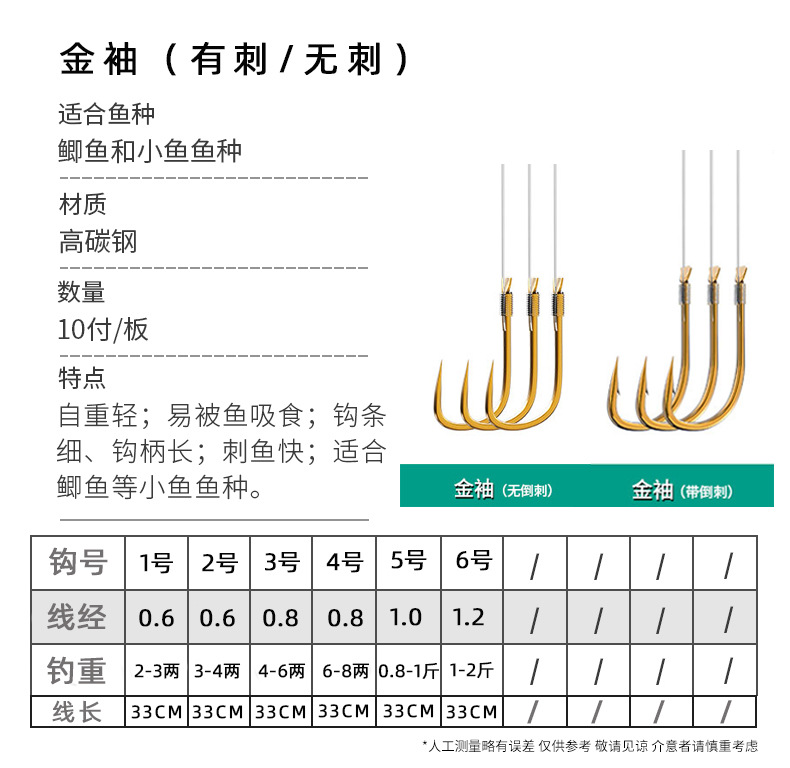 金袖（有刺/无刺）

适合鱼种
鲫鱼和小鱼鱼种

材质
高碳钢

数量
10付/板

特点
自重轻；易被鱼吸食；钩条细、钩柄长；刺鱼快；适合鲫鱼等小鱼鱼种。

金袖（无倒刺） 金袖（带倒刺）

| 钩号 | 1号 | 2号 | 3号 | 4号 | 5号 | 6号 | / | / | / | / |
|---|---|---|---|---|---|---|---|---|---|---|
| 线经 | 0.6 | 0.6 | 0.8 | 0.8 | 1.0 | 1.2 | / | / | / | / |
| 钓重 | 2-3两 | 3-4两 | 4-6两 | 6-8两 | 0.8-1斤 | 1-2斤 | / | / | / | / |
| 线长 | 33CM | 33CM | 33CM | 33CM | 33CM | 33CM | / | / | / | / |

*人工测量略有误差 仅供参考 敬请见谅 介意者请慎重考虑